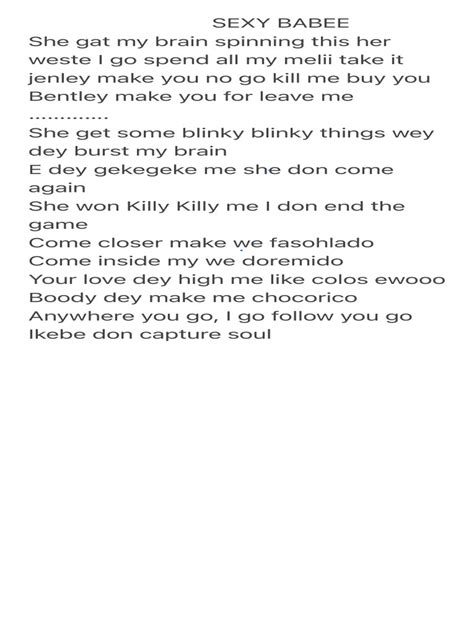 SEXY BABEE

She gat my brain spinning this her weste I go spend all my melii take it jenley make you no go kill me buy you Bentley make you for leave me
.............
She get some blinky blinky things wey dey burst my brain
E dey gekegeke me she don come again
She won Killy Killy me I don end the game
Come closer make we fasohlado
Come inside my we doremido
Your love dey high me like colos ewooo
Boody dey make me chocorico
Anywhere you go, I go follow you go
Ikebe don capture soul